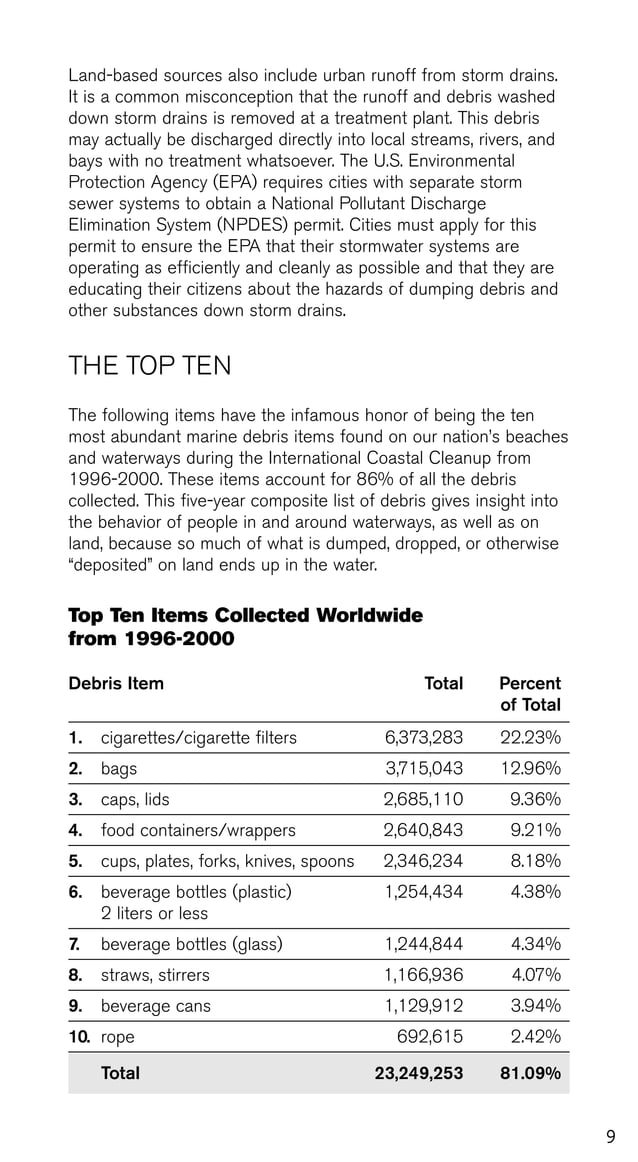 Land-based sources also include urban runoff from storm drains. It is a common misconception that the runoff and debris washed down storm drains is removed at a treatment plant. This debris may actually be discharged directly into local streams, rivers, and bays with no treatment whatsoever. The U.S. Environmental Protection Agency (EPA) requires cities with separate storm sewer systems to obtain a National Pollutant Discharge Elimination System (NPDES) permit. Cities must apply for this permit to ensure the EPA that their stormwater systems are operating as efficiently and cleanly as possible and that they are educating their citizens about the hazards of dumping debris and other substances down storm drains.

THE TOP TEN

The following items have the infamous honor of being the ten most abundant marine debris items found on our nation's beaches and waterways during the International Coastal Cleanup from 1996-2000. These items account for 86% of all the debris collected. This five-year composite list of debris gives insight into the behavior of people in and around waterways, as well as on land, because so much of what is dumped, dropped, or otherwise "deposited" on land ends up in the water.

Top Ten Items Collected Worldwide from 1996-2000

| | Debris Item | Total | Percent of Total |
|---|---|---|---|
| 1. | cigarettes/cigarette filters | 6,373,283 | 22.23% |
| 2. | bags | 3,715,043 | 12.96% |
| 3. | caps, lids | 2,685,110 | 9.36% |
| 4. | food containers/wrappers | 2,640,843 | 9.21% |
| 5. | cups, plates, forks, knives, spoons | 2,346,234 | 8.18% |
| 6. | beverage bottles (plastic) 2 liters or less | 1,254,434 | 4.38% |
| 7. | beverage bottles (glass) | 1,244,844 | 4.34% |
| 8. | straws, stirrers | 1,166,936 | 4.07% |
| 9. | beverage cans | 1,129,912 | 3.94% |
| 10. | rope | 692,615 | 2.42% |
| | Total | 23,249,253 | 81.09% |

9